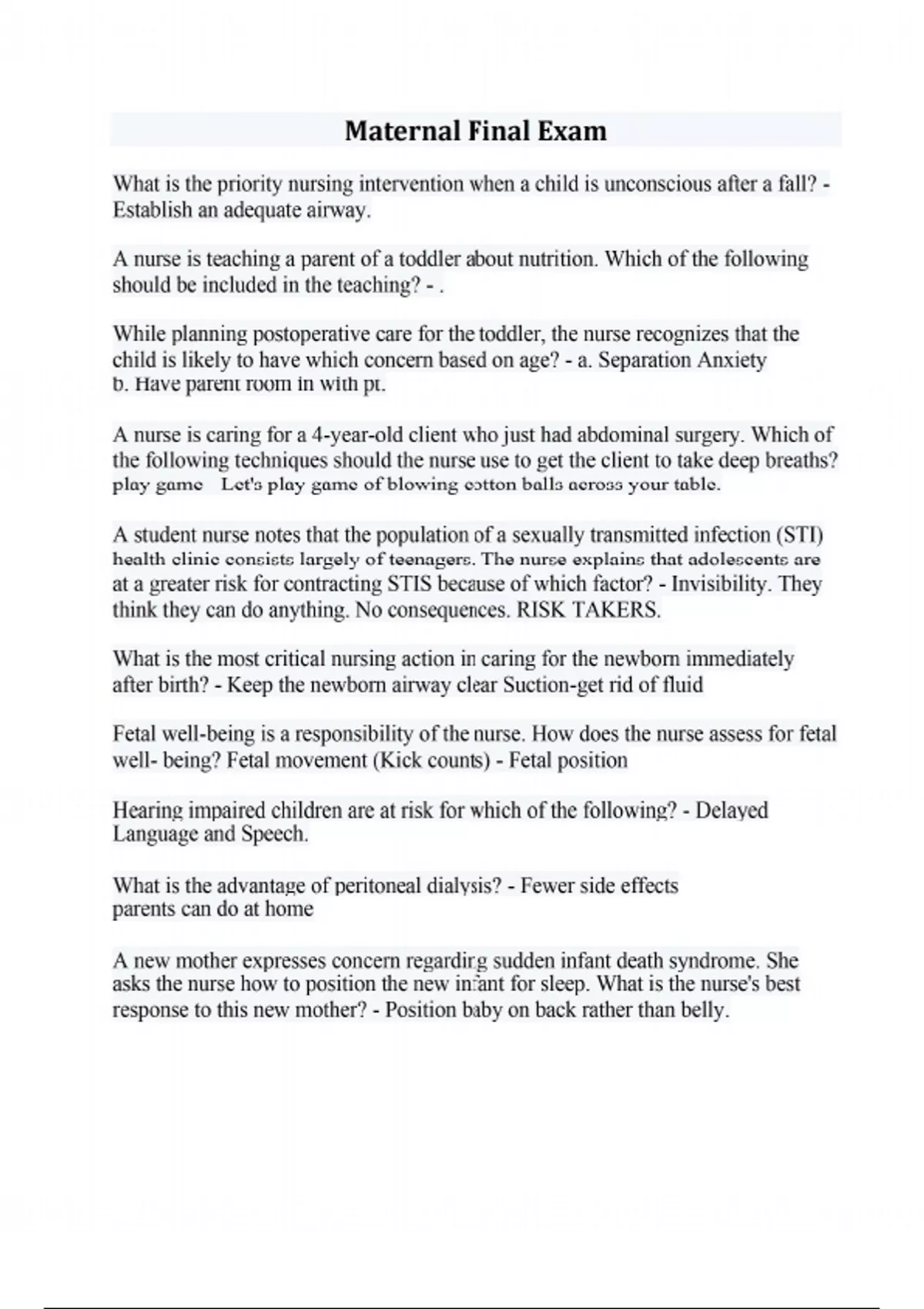 Maternal Final Exam

What is the priority nursing intervention when a child is unconscious after a fall? - Establish an adequate airway.

A nurse is teaching a parent of a toddler about nutrition. Which of the following should be included in the teaching? - .

While planning postoperative care for the toddler, the nurse recognizes that the child is likely to have which concern based on age? - a. Separation Anxiety
b. Have parent room in with pt.

A nurse is caring for a 4-year-old client who just had abdominal surgery. Which of the following techniques should the nurse use to get the client to take deep breaths? play game Let's play game of blowing cotton balls across your table.

A student nurse notes that the population of a sexually transmitted infection (STI) health clinic consists largely of teenagers. The nurse explains that adolescents are at a greater risk for contracting STIS because of which factor? - Invisibility. They think they can do anything. No consequences. RISK TAKERS.

What is the most critical nursing action in caring for the newborn immediately after birth? - Keep the newborn airway clear Suction-get rid of fluid

Fetal well-being is a responsibility of the nurse. How does the nurse assess for fetal well- being? Fetal movement (Kick counts) - Fetal position

Hearing impaired children are at risk for which of the following? - Delayed Language and Speech.

What is the advantage of peritoneal dialysis? - Fewer side effects
parents can do at home

A new mother expresses concern regarding sudden infant death syndrome. She asks the nurse how to position the new infant for sleep. What is the nurse's best response to this new mother? - Position baby on back rather than belly.